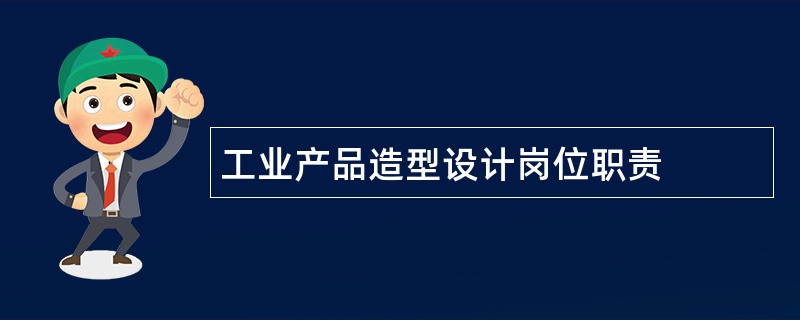 工业产品造型设计岗位职责